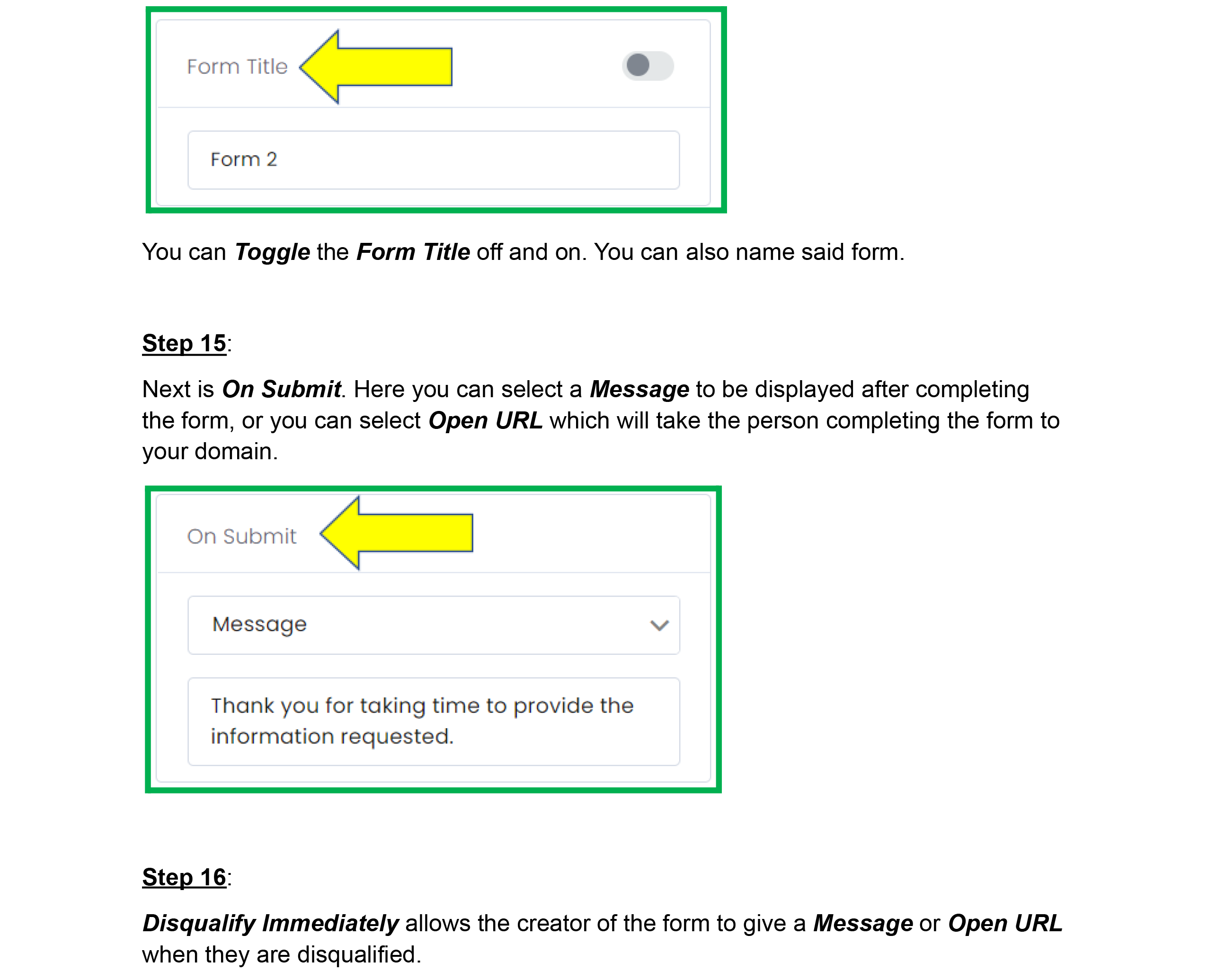 Form Title

Form 2

You can Toggle the Form Title off and on. You can also name said form.

Step 15:

Next is On Submit. Here you can select a Message to be displayed after completing the form, or you can select Open URL which will take the person completing the form to your domain.

On Submit

Message

Thank you for taking time to provide the information requested.

Step 16:

Disqualify Immediately allows the creator of the form to give a Message or Open URL when they are disqualified.